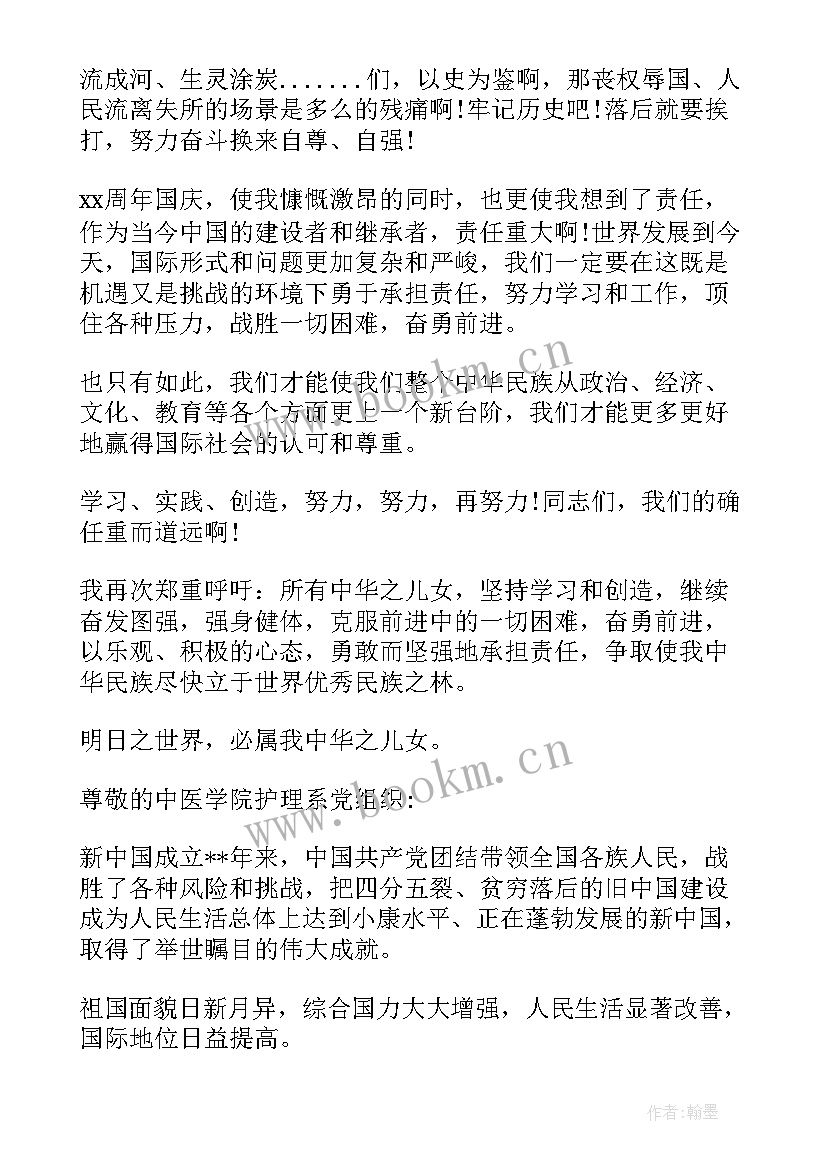 流成河、生灵涂炭.......们，以史为鉴啊，那丧权辱国、人民流离失所的场景是多么的残痛啊!牢记历史吧!落后就要挨打，努力奋斗换来自尊、自强!

xx周年国庆，使我慷慨激昂的同时，也更使我想到了责任，作为当今中国的建设者和继承者，责任重大啊!世界发展到今天，国际形式和问题更加复杂和严峻，我们一定要在这既是机遇又是挑战的环境下勇于承担责任，努力学习和工作，顶住各种压力，战胜一切困难，奋勇前进。

也只有如此，我们才能使我们整个中华民族从政治、经济、文化、教育等各个方面更上一个新台阶，我们才能更多更好地赢得国际社会的认可和尊重。

学习、实践、创造，努力，努力，再努力!同志们，我们的确任重而道远啊!

我再次郑重呼吁：所有中华之儿女，坚持学习和创造，继续奋发图强，强身健体，克服前进中的一切困难，奋勇前进，以乐观、积极的心态，勇敢而坚强地承担责任，争取使我中华民族尽快立于世界优秀民族之林。

明日之世界，必属我中华之儿女。

尊敬的中医学院护理系党组织:

新中国成立**年来，中国共产党团结带领全国各族人民，战胜了各种风险和挑战，把四分五裂、贫穷落后的旧中国建设成为人民生活总体上达到小康水平、正在蓬勃发展的新中国，取得了举世瞩目的伟大成就。

祖国面貌日新月异，综合国力大大增强，人民生活显著改善，国际地位日益提高。

www.bookm.cn

www.bookm.cn

作者:翰墨